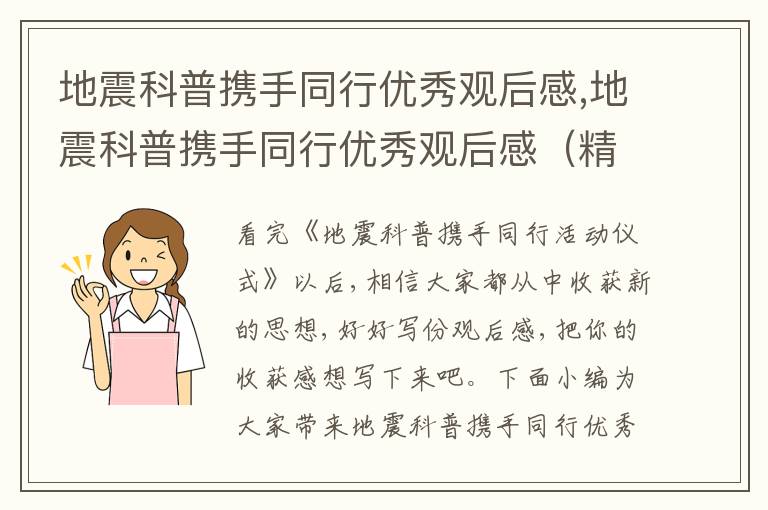 地震科普携手同行优秀观后感,地震科普携手同行优秀观后感（精

看完《地震科普携手同行活动仪式》以后，相信大家都从中收获新的思想，好好写份观后感，把你的收获感想写下来吧。下面小编为大家带来地震科普携手同行优秀